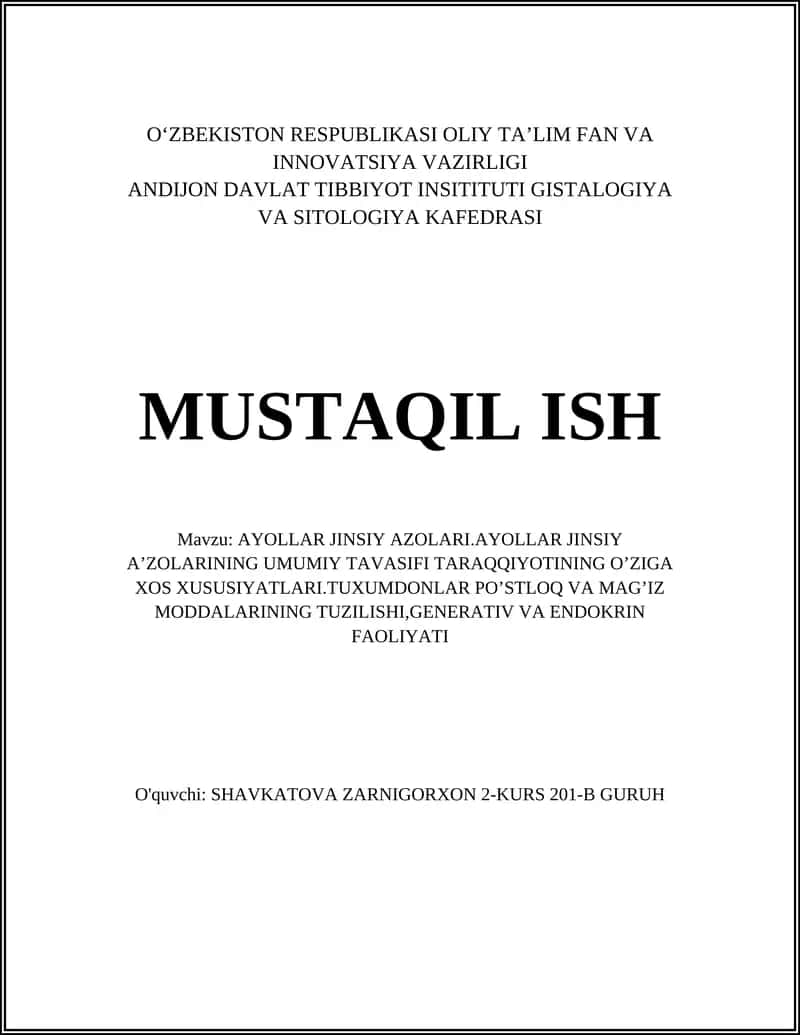 O‘ZBEKISTON RESPUBLIKASI OLIY TA’LIM FAN VA INNOVATSIYA VAZIRLIGI
ANDIJON DAVLAT TIBBIYOT INSITITUTI GISTALOGIYA VA SITOLOGIYA KAFEDRASI

MUSTAQIL ISH

Mavzu: AYOLLAR JINSIY AZOLARI.AYOLLAR JINSIY A’ZOLARINING UMUMIY TAVASIFI TARAQQIYOTINING O’ZIGA XOS XUSUSIYATLARI.TUXUMDONLAR PO’STLOQ VA MAG’IZ MODDALARINING TUZILISHI,GENERATIV VA ENDOKRIN FAOLIYATI

O'quvchi: SHAVKATOVA ZARNIGORXON 2-KURS 201-B GURUH